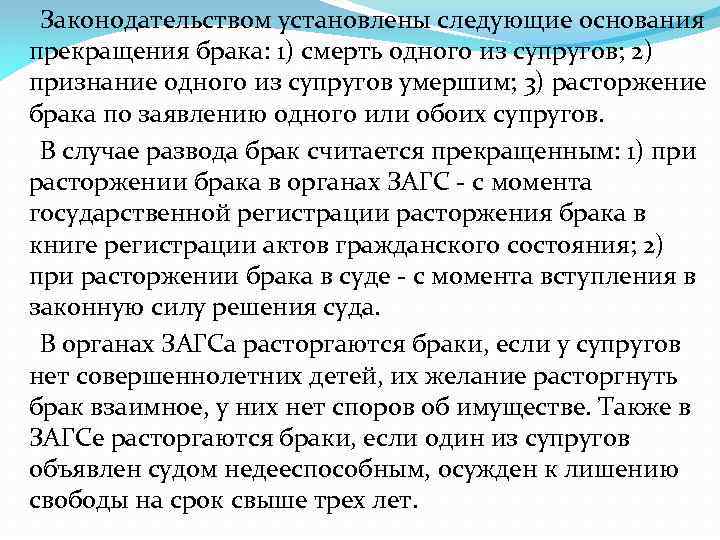 Законодательством установлены следующие основания прекращения брака: 1) смерть одного из супругов; 2) признание одного из супругов умершим; 3) расторжение брака по заявлению одного или обоих супругов.

В случае развода брак считается прекращенным: 1) при расторжении брака в органах ЗАГС - с момента государственной регистрации расторжения брака в книге регистрации актов гражданского состояния; 2) при расторжении брака в суде - с момента вступления в законную силу решения суда.

В органах ЗАГСа расторгаются браки, если у супругов нет совершеннолетних детей, их желание расторгнуть брак взаимное, у них нет споров об имуществе. Также в ЗАГСе расторгаются браки, если один из супругов объявлен судом недееспособным, осужден к лишению свободы на срок свыше трех лет.